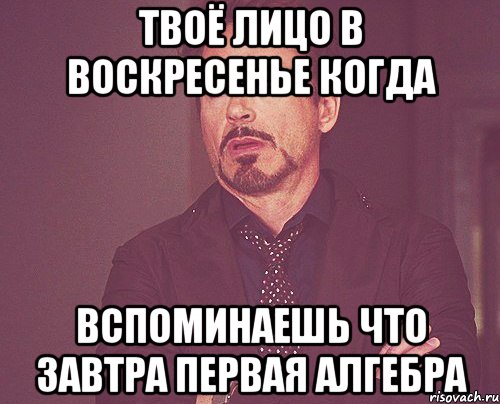 ТВОЁ ЛИЦО В ВОСКРЕСЕНЬЕ КОГДА

ВСПОМИНАЕШЬ ЧТО ЗАВТРА ПЕРВАЯ АЛГЕБРА

risovach.ru